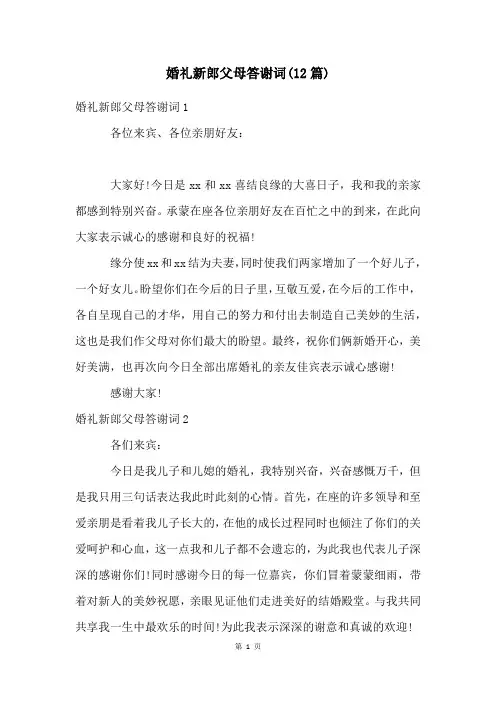 婚礼新郎父母答谢词(12篇)

婚礼新郎父母答谢词1

各位来宾、各位亲朋好友：

大家好!今日是xx和xx喜结良缘的大喜日子，我和我的亲家都感到特别兴奋。承蒙在座各位亲朋好友在百忙之中的到来，在此向大家表示诚心的感谢和良好的祝福!

缘分使xx和xx结为夫妻,同时使我们两家增加了一个好儿子，一个好女儿。盼望你们在今后的日子里，互敬互爱，在今后的工作中，各自呈现自己的才华，用自己的努力和付出去制造自己美妙的生活，这也是我们作父母对你们最大的盼望。最终，祝你们俩新婚开心，美好美满，也再次向今日全部出席婚礼的亲友佳宾表示诚心感谢!

感谢大家!

婚礼新郎父母答谢词2

各们来宾：

今日是我儿子和儿媳的婚礼，我特别兴奋，兴奋感慨万千，但是我只用三句话表达我此时此刻的心情。首先，在座的许多领导和至爱亲朋是看着我儿子长大的，在他的成长过程同时也倾注了你们的关爱呵护和心血，这一点我和儿子都不会遗忘的，为此我也代表儿子深深的感谢你们!同时感谢今日的每一位嘉宾，你们冒着蒙蒙细雨，带着对新人的美妙祝愿，亲眼见证他们走进美好的结婚殿堂。与我共同共享我一生中最欢乐的时间!为此我表示深深的谢意和真诚的欢迎!

第 1 页